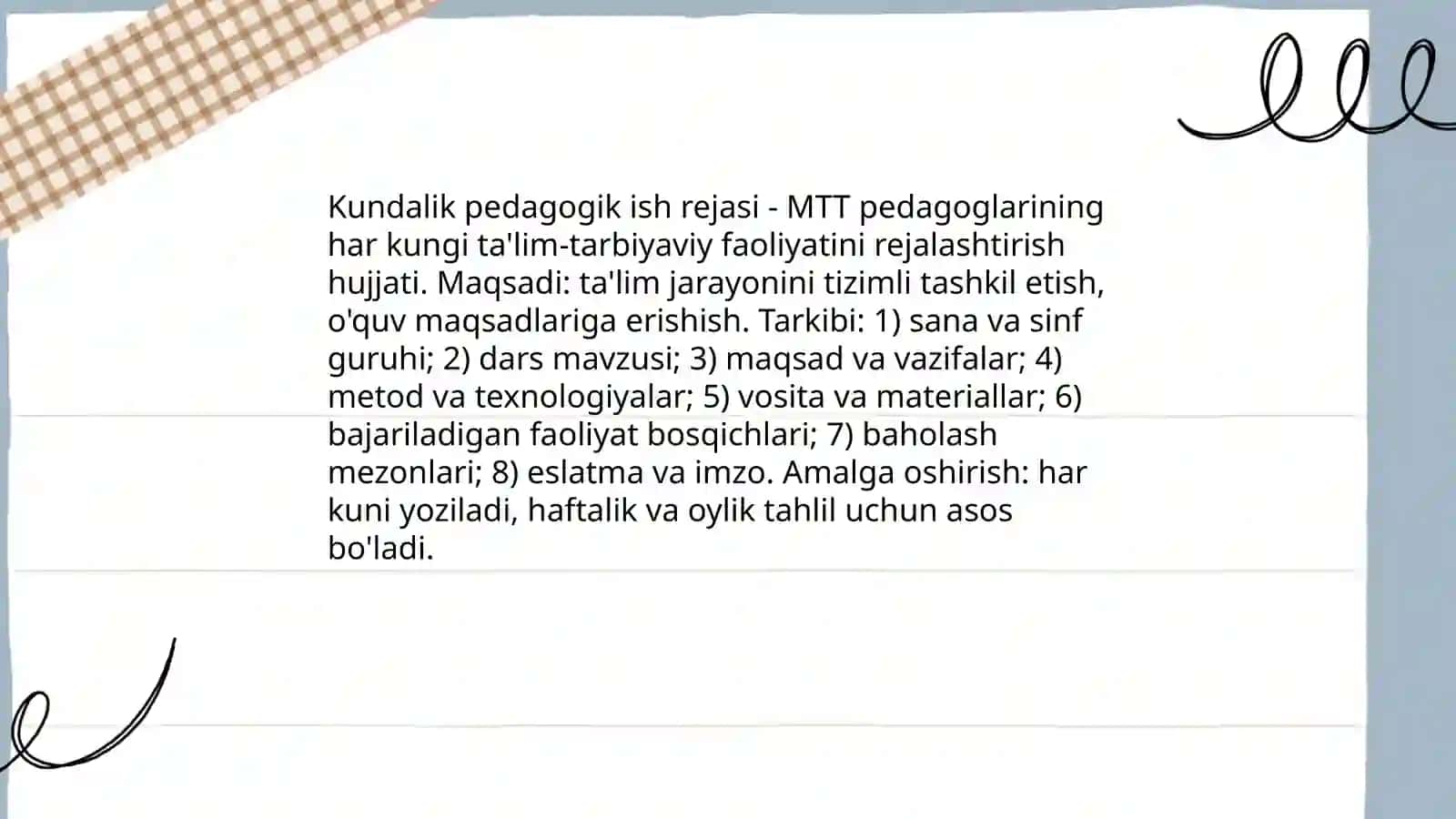 Kundalik pedagogik ish rejasi - MTT pedagoglarining har kungi ta'lim-tarbiyaviy faoliyatini rejalashtirish hujjati. Maqsadi: ta'lim jarayonini tizimli tashkil etish, o'quv maqsadlariga erishish. Tarkibi: 1) sana va sinf guruhi; 2) dars mavzusi; 3) maqsad va vazifalar; 4) metod va texnologiyalar; 5) vosita va materiallar; 6) bajariladigan faoliyat bosqichlari; 7) baholash mezonlari; 8) eslatma va imzo. Amalga oshirish: har kuni yoziladi, haftalik va oylik tahlil uchun asos bo'ladi.